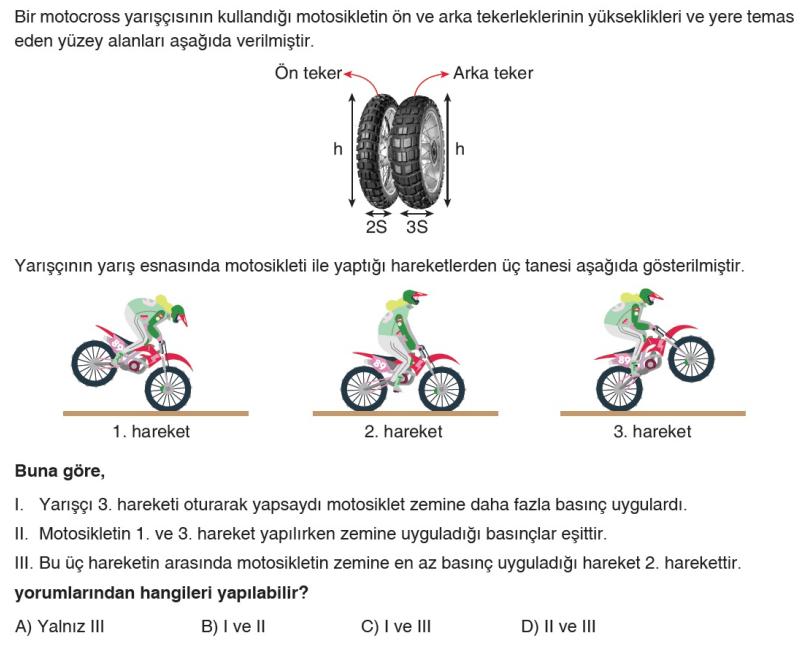 Bir motocross yarışçısının kullandığı motosikletin ön ve arka tekerleklerinin yükseklikleri ve yere temas eden yüzey alanları aşağıda verilmiştir.

Ön teker
Arka teker
h
h
2S
3S

Yarışçının yarış esnasında motosikleti ile yaptığı hareketlerden üç tanesi aşağıda gösterilmiştir.

89
89
89

1. hareket
2. hareket
3. hareket

Buna göre,

I. Yarışçı 3. hareketi oturarak yapsaydı motosiklet zemine daha fazla basınç uygulardı.

II. Motosikletin 1. ve 3. hareket yapılırken zemine uyguladığı basınçlar eşittir.

III. Bu üç hareketin arasında motosikletin zemine en az basınç uyguladığı hareket 2. harekettir.

yorumlarından hangileri yapılabilir?

A) Yalnız III
B) I ve II
C) I ve III
D) II ve III